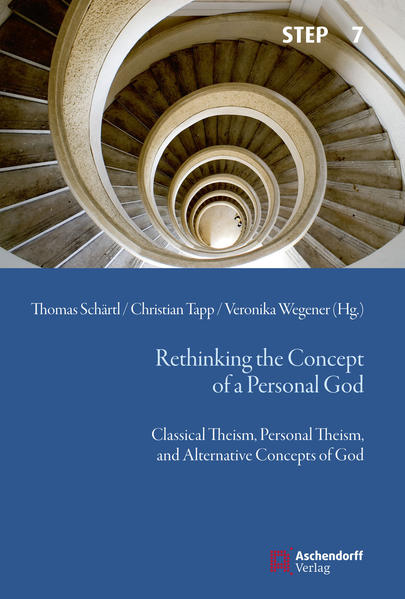 STEP 7

Thomas Schärtl / Christian Tapp / Veronika Wegener (Hg.)

Rethinking the Concept of a Personal God

Classical Theism, Personal Theism, and Alternative Concepts of God

Aschendorff Verlag